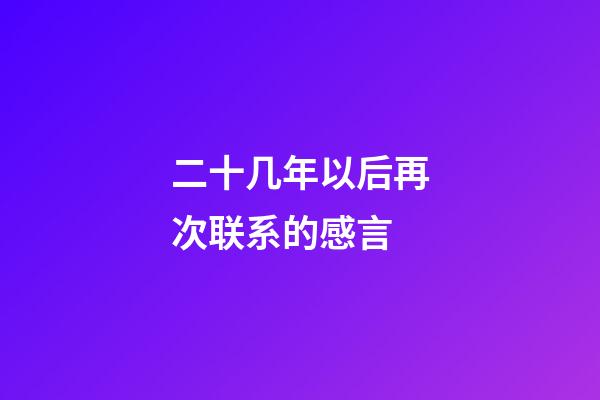 二十几年以后再次联系的感言